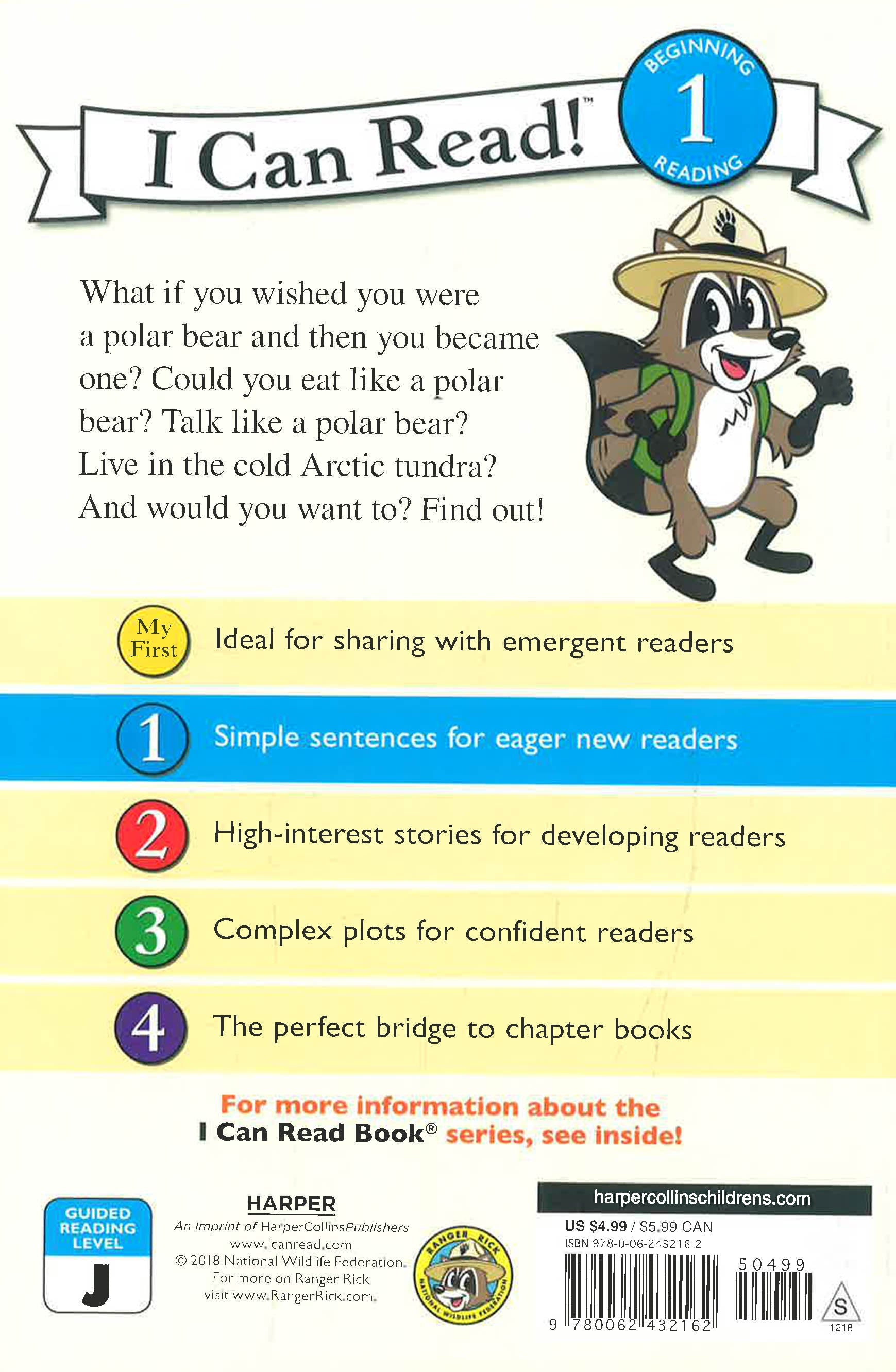 I Can Read!™

BEGINNING
1
READING

What if you wished you were a polar bear and then you became one? Could you eat like a polar bear? Talk like a polar bear? Live in the cold Arctic tundra? And would you want to? Find out!

My First
Ideal for sharing with emergent readers

1
Simple sentences for eager new readers

2
High-interest stories for developing readers

3
Complex plots for confident readers

4
The perfect bridge to chapter books

For more information about the I Can Read Book® series, see inside!

GUIDED READING LEVEL
J

HARPER
An Imprint of HarperCollinsPublishers
www.icanread.com
© 2018 National Wildlife Federation.
For more on Ranger Rick
visit www.RangerRick.com.

RANGER RICK
NATIONAL WILDLIFE FEDERATION

harpercollinschildrens.com
US $4.99 / $5.99 CAN
ISBN 978-0-06-243216-2
50499
9 780062 432162
S
1218